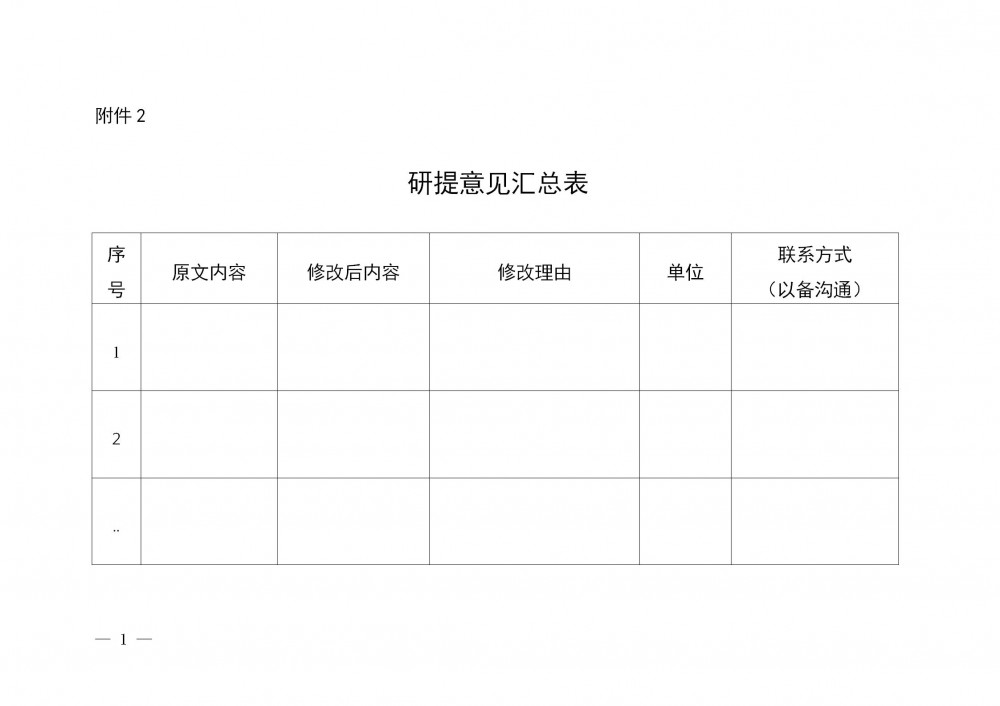 附件2

研提意见汇总表

| 序号 | 原文内容 | 修改后内容 | 修改理由 | 单位 | 联系方式（以备沟通） |
|---|---|---|---|---|---|
| 1 |  |  |  |  |  |
| 2 |  |  |  |  |  |
| .. |  |  |  |  |  |

— 1 —